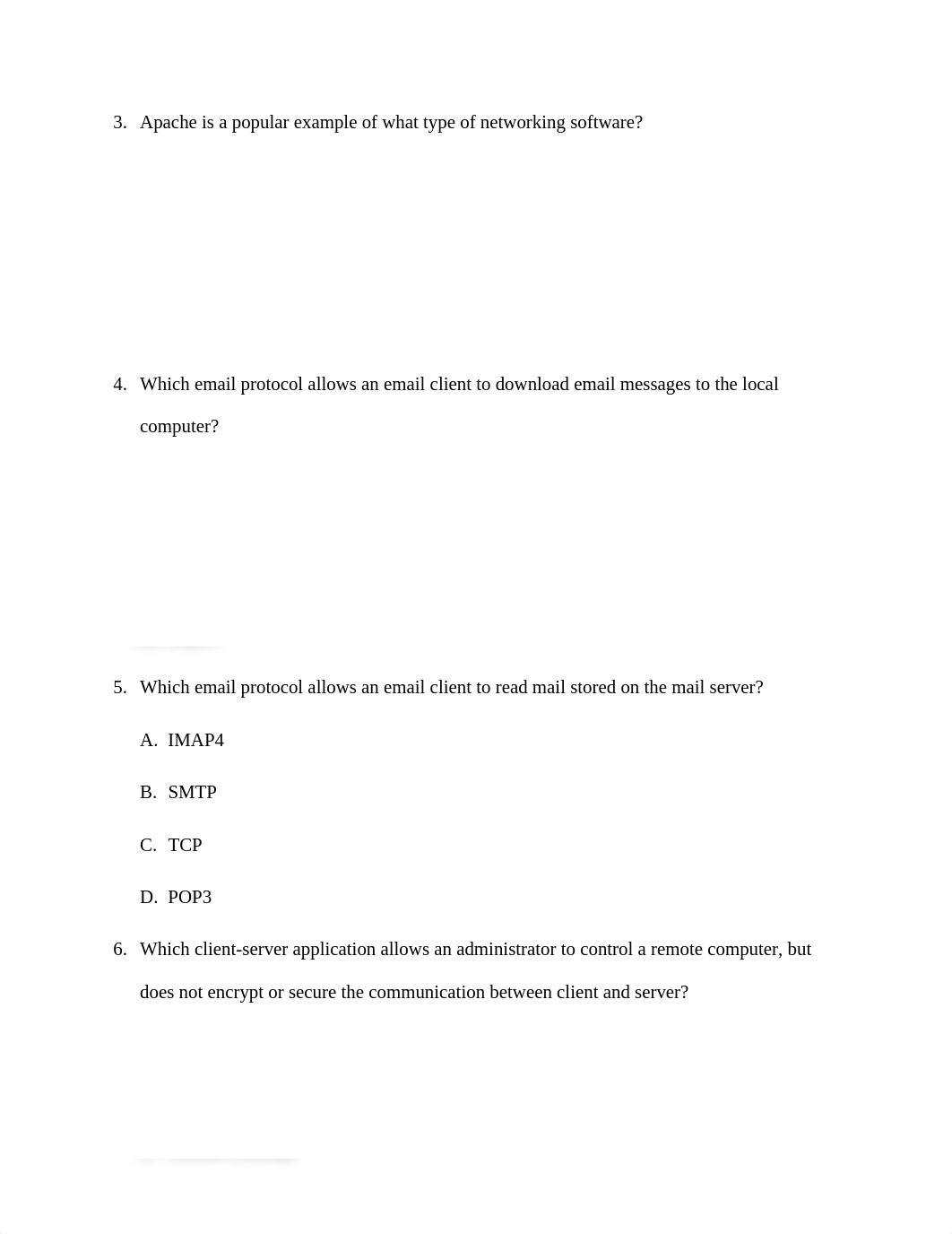 3. Apache is a popular example of what type of networking software?

4. Which email protocol allows an email client to download email messages to the local computer?

5. Which email protocol allows an email client to read mail stored on the mail server?

A. IMAP4

B. SMTP

C. TCP

D. POP3

6. Which client-server application allows an administrator to control a remote computer, but does not encrypt or secure the communication between client and server?